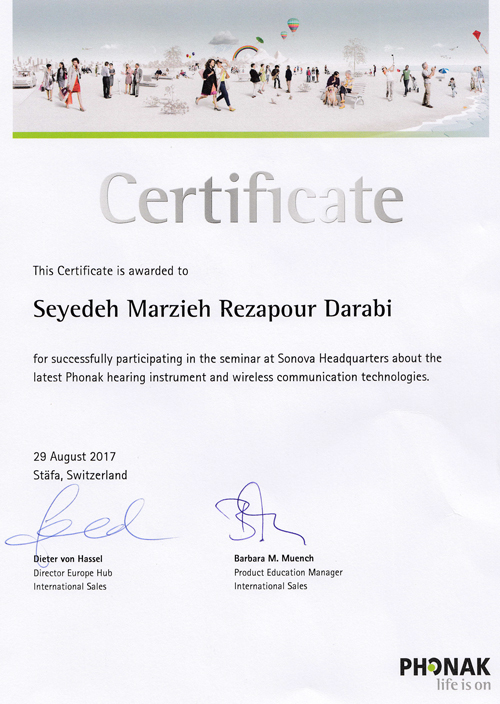 Certificate

This Certificate is awarded to

Seyedeh Marzieh Rezapour Darabi

for successfully participating in the seminar at Sonova Headquarters about the latest Phonak hearing instrument and wireless communication technologies.

29 August 2017
Stäfa, Switzerland

Dieter von Hassel
Director Europe Hub
International Sales

Barbara M. Muench
Product Education Manager
International Sales

PHONAK
life is on